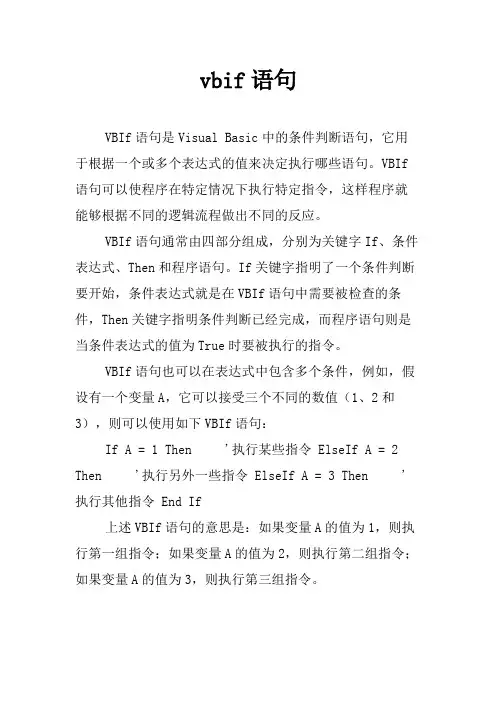 vbif 语句

VBIf 语句是 Visual Basic 中的条件判断语句，它用于根据一个或多个表达式的值来决定执行哪些语句。VBIf 语句可以使程序在特定情况下执行特定指令，这样程序就能够根据不同的逻辑流程做出不同的反应。

VBIf 语句通常由四部分组成，分别为关键字 If、条件表达式、Then 和程序语句。If 关键字指明了一个条件判断要开始，条件表达式就是在 VBIf 语句中需要被检查的条件，Then 关键字指明条件判断已经完成，而程序语句则是当条件表达式的值为 True 时要被执行的指令。

VBIf 语句也可以在表达式中包含多个条件，例如，假设有一个变量 A，它可以接受三个不同的数值（1、2 和 3），则可以使用如下 VBIf 语句：

If A = 1 Then　'执行某些指令 ElseIf A = 2 Then　'执行另外一些指令 ElseIf A = 3 Then　'执行其他指令 End If

上述 VBIf 语句的意思是：如果变量 A 的值为 1，则执行第一组指令；如果变量 A 的值为 2，则执行第二组指令；如果变量 A 的值为 3，则执行第三组指令。